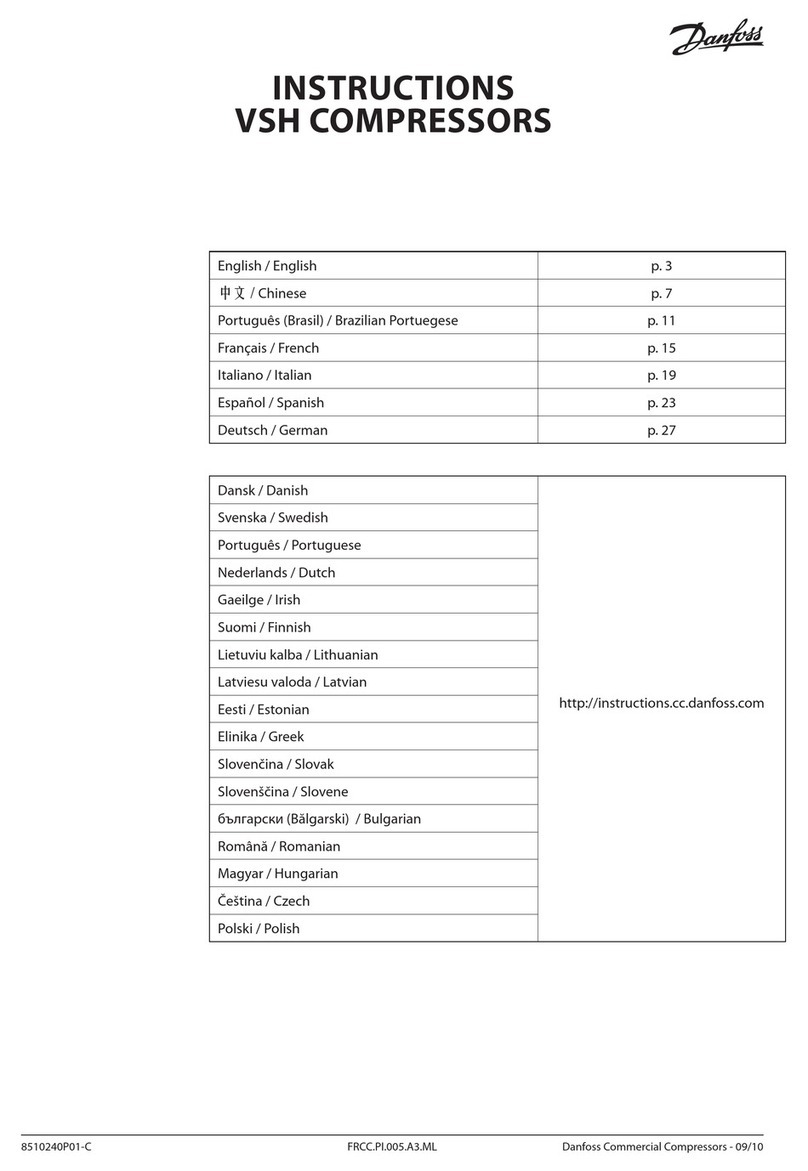 Danfoss

INSTRUCTIONS
VSH COMPRESSORS

| English / English | p. 3 |
|---|---|
| 中文 / Chinese | p. 7 |
| Português (Brasil) / Brazilian Portuegese | p. 11 |
| Français / French | p. 15 |
| Italiano / Italian | p. 19 |
| Español / Spanish | p. 23 |
| Deutsch / German | p. 27 |

| Dansk / Danish | http://instructions.cc.danfoss.com |
|---|---|
| Svenska / Swedish | |
| Português / Portuguese | |
| Nederlands / Dutch | |
| Gaeilge / Irish | |
| Suomi / Finnish | |
| Lietuviu kalba / Lithuanian | |
| Latviesu valoda / Latvian | |
| Eesti / Estonian | |
| Elinika / Greek | |
| Slovenčina / Slovak | |
| Slovenščina / Slovene | |
| български (Bălgarski) / Bulgarian | |
| Română / Romanian | |
| Magyar / Hungarian | |
| Čeština / Czech | |
| Polski / Polish | |

8510240P01-C FRCC.PI.005.A3.ML Danfoss Commercial Compressors - 09/10